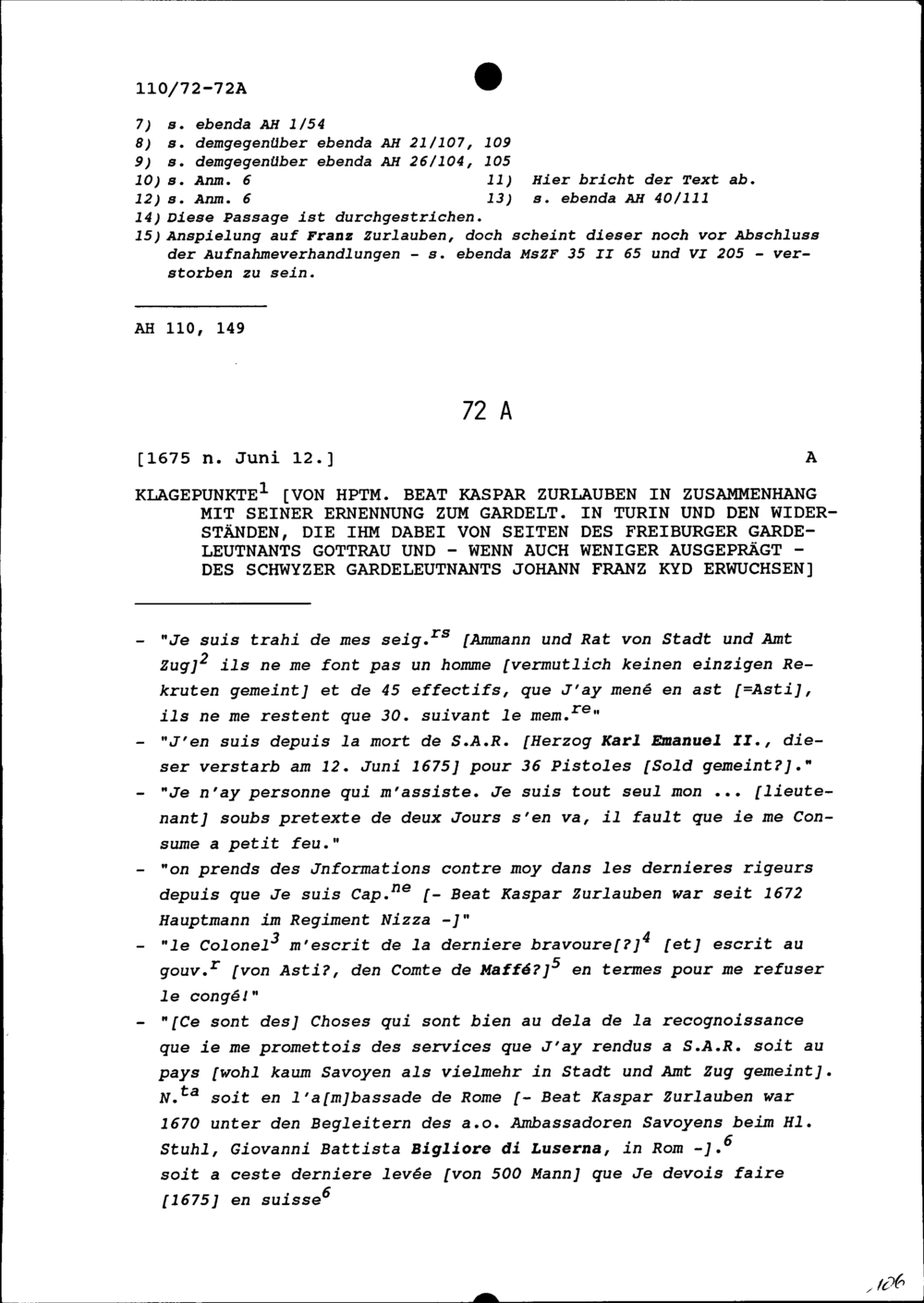 110/72-72A

7) s. ebenda AH 1/54
8) s. demgegenüber ebenda AH 21/107, 109
9) s. demgegenüber ebenda AH 26/104, 105
10) s. Anm. 6
11) Hier bricht der Text ab.
12) s. Anm. 6
13) s. ebenda AH 40/111
14) Diese Passage ist durchgestrichen.
15) Anspielung auf Franz Zurlauben, doch scheint dieser noch vor Abschluss der Aufnahmeverhandlungen - s. ebenda MsZF 35 II 65 und VI 205 - verstorben zu sein.

AH 110, 149

72 A

[1675 n. Juni 12.] A

KLAGEPUNKTE$^1$ [VON HPTM. BEAT KASPAR ZURLAUBEN IN ZUSAMMENHANG MIT SEINER ERNENNUNG ZUM GARDELT. IN TURIN UND DEN WIDERSTÄNDEN, DIE IHM DABEI VON SEITEN DES FREIBURGER GARDELEUTNANTS GOTTRAU UND - WENN AUCH WENIGER AUSGEPRÄGT - DES SCHWYZER GARDELEUTNANTS JOHANN FRANZ KYD ERWUCHSEN]

- "Je suis trahi de mes seig.$^{rs}$ [Ammann und Rat von Stadt und Amt Zug]$^2$ ils ne me font pas un homme [vermutlich keinen einzigen Rekruten gemeint] et de 45 effectifs, que J'ay mené en ast [=Asti], ils ne me restent que 30. suivant le mem.$^{re}$"
- "J'en suis depuis la mort de S.A.R. [Herzog Karl Emanuel II., dieser verstarb am 12. Juni 1675] pour 36 Pistoles [Sold gemeint?]."
- "Je n'ay personne qui m'assiste. Je suis tout seul mon ... [lieutenant] soubs pretexte de deux Jours s'en va, il fault que ie me Consume a petit feu."
- "on prends des Jnformations contre moy dans les dernieres rigeurs depuis que Je suis Cap.$^{ne}$ [- Beat Kaspar Zurlauben war seit 1672 Hauptmann im Regiment Nizza -]"
- "le Colonel$^3$ m'escrit de la derniere bravoure[?]$^4$ [et] escrit au gouv.$^r$ [von Asti?, den Comte de Maffé?]$^5$ en termes pour me refuser le congé!"
- "[Ce sont des] Choses qui sont bien au dela de la recognoissance que ie me promettois des services que J'ay rendus a S.A.R. soit au pays [wohl kaum Savoyen als vielmehr in Stadt und Amt Zug gemeint]. N.$^{ta}$ soit en l'a[m]bassade de Rome [- Beat Kaspar Zurlauben war 1670 unter den Begleitern des a.o. Ambassadoren Savoyens beim Hl. Stuhl, Giovanni Battista Bigliore di Luserna, in Rom -].$^6$ soit a ceste derniere levée [von 500 Mann] que Je devois faire [1675] en suisse$^6$

106